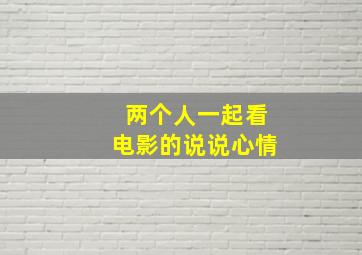 两个人一起看
电影的说说心情